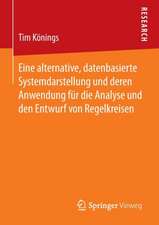 RESEARCH

Tim Könings

Eine alternative, datenbasierte Systemdarstellung und deren Anwendung für die Analyse und den Entwurf von Regelkreisen

Springer Vieweg